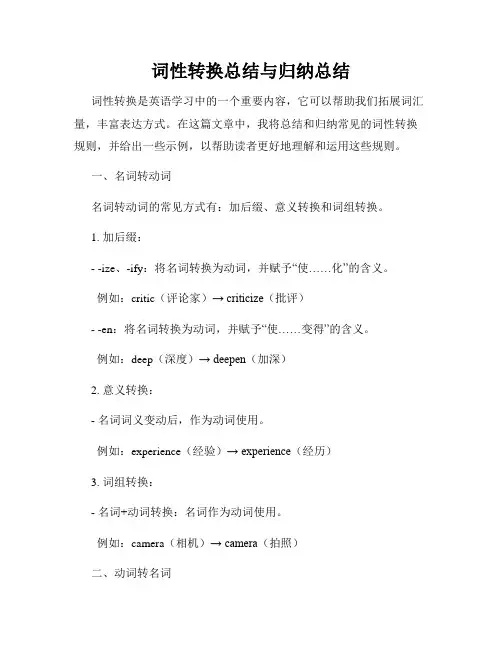 词性转换总结与归纳总结

词性转换是英语学习中的一个重要内容，它可以帮助我们拓展词汇量，丰富表达方式。在这篇文章中，我将总结和归纳常见的词性转换规则，并给出一些示例，以帮助读者更好地理解和运用这些规则。

一、名词转动词

名词转动词的常见方式有：加后缀、意义转换和词组转换。

1. 加后缀：

- -ize、-ify：将名词转换为动词，并赋予“使……化”的含义。

例如：critic（评论家）→ criticize（批评）

- -en：将名词转换为动词，并赋予“使……变得”的含义。

例如：deep（深度）→ deepen（加深）

2. 意义转换：

- 名词词义变动后，作为动词使用。

例如：experience（经验）→ experience（经历）

3. 词组转换：

- 名词+动词转换：名词作为动词使用。

例如：camera（相机）→ camera（拍照）

二、动词转名词